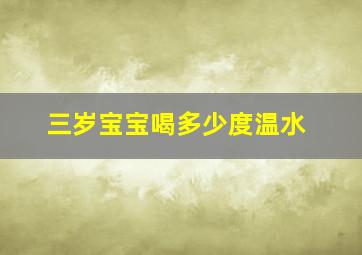 三岁宝宝喝多少度温水